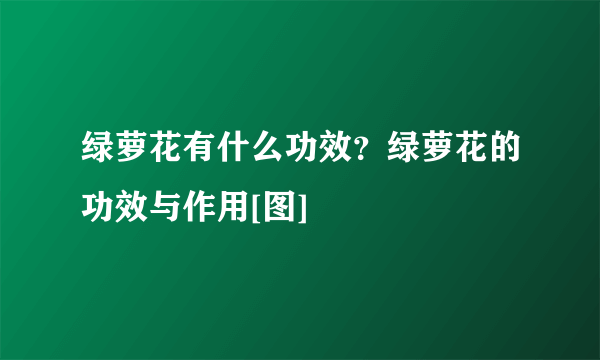 绿萝花有什么功效？绿萝花的功效与作用[图]